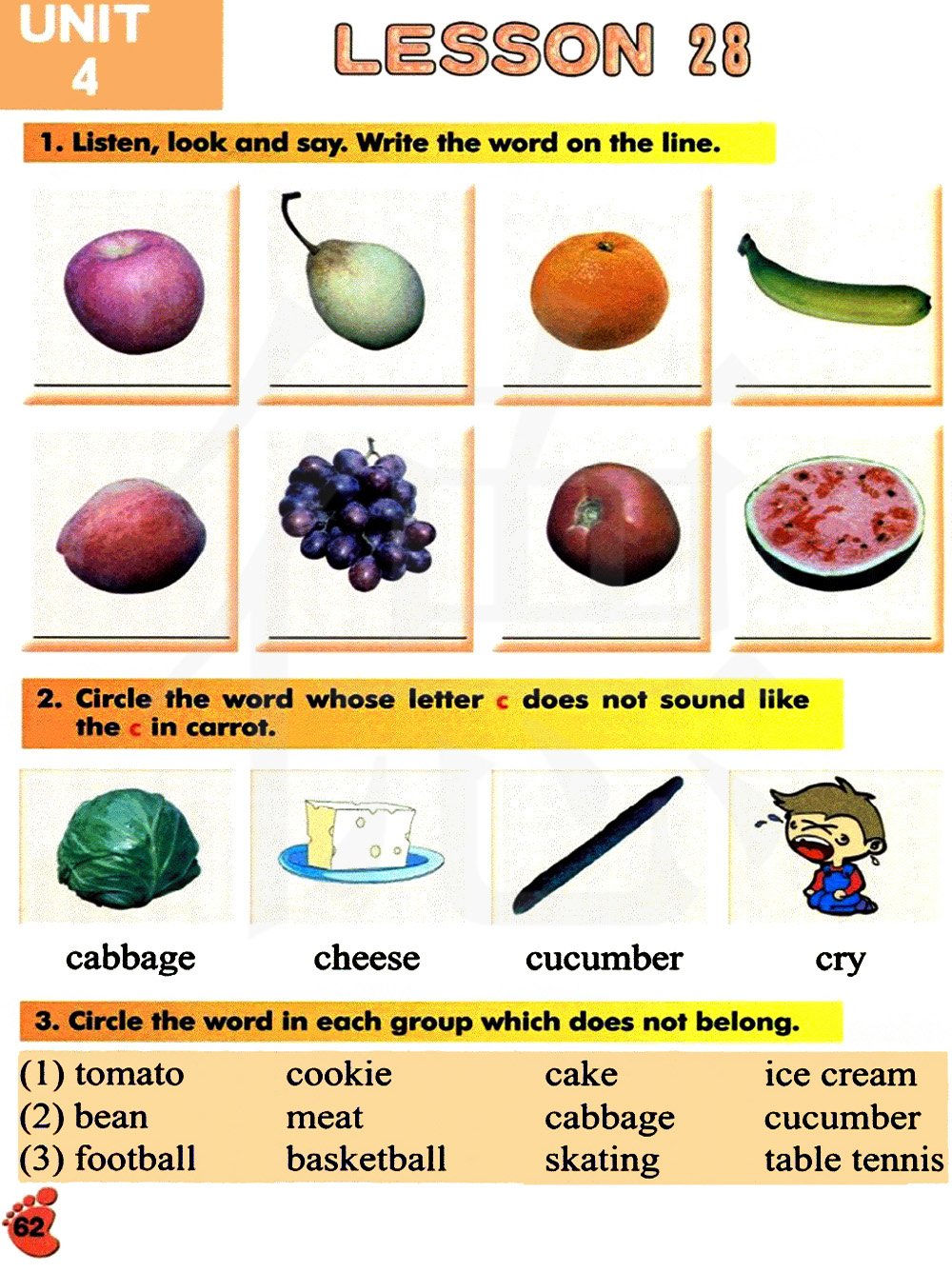 UNIT 4

LESSON 28

1. Listen, look and say. Write the word on the line.

____ ____ ____ ____

____ ____ ____ ____

2. Circle the word whose letter c does not sound like the c in carrot.

cabbage cheese cucumber cry

3. Circle the word in each group which does not belong.

(1) tomato cookie cake ice cream
(2) bean meat cabbage cucumber
(3) football basketball skating table tennis

62